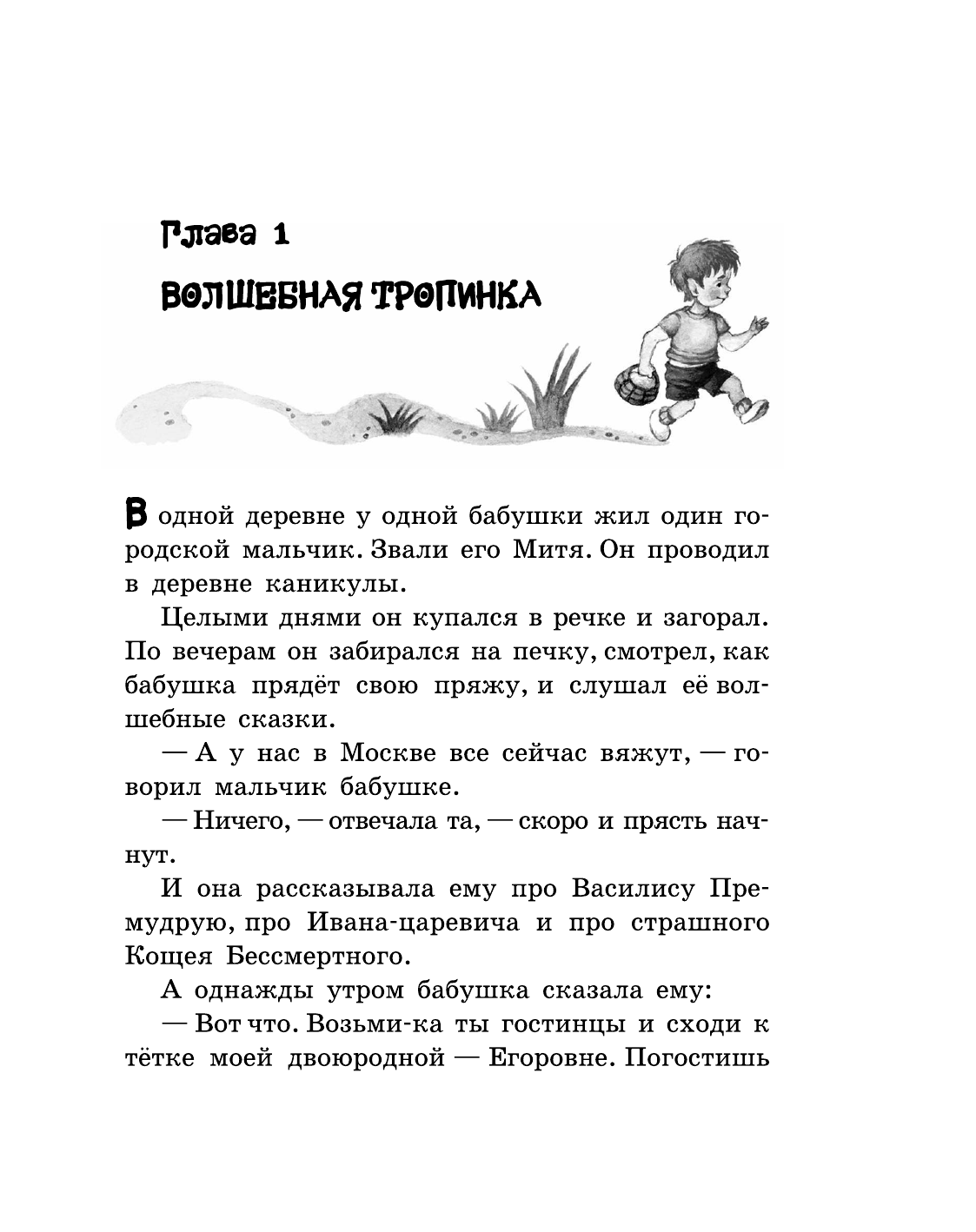 Глава 1

ВОЛШЕБНАЯ ТРОПИНКА

В одной деревне у одной бабушки жил один городской мальчик. Звали его Митя. Он проводил в деревне каникулы.

Целыми днями он купался в речке и загорал. По вечерам он забирался на печку, смотрел, как бабушка прядёт свою пряжу, и слушал её волшебные сказки.

— А у нас в Москве все сейчас вяжут, — говорил мальчик бабушке.

— Ничего, — отвечала та, — скоро и прясть начнут.

И она рассказывала ему про Василису Премудрую, про Ивана-царевича и про страшного Кощея Бессмертного.

А однажды утром бабушка сказала ему:

— Вот что. Возьми-ка ты гостинцы и сходи к тётке моей двоюродной — Егоровне. Погостишь